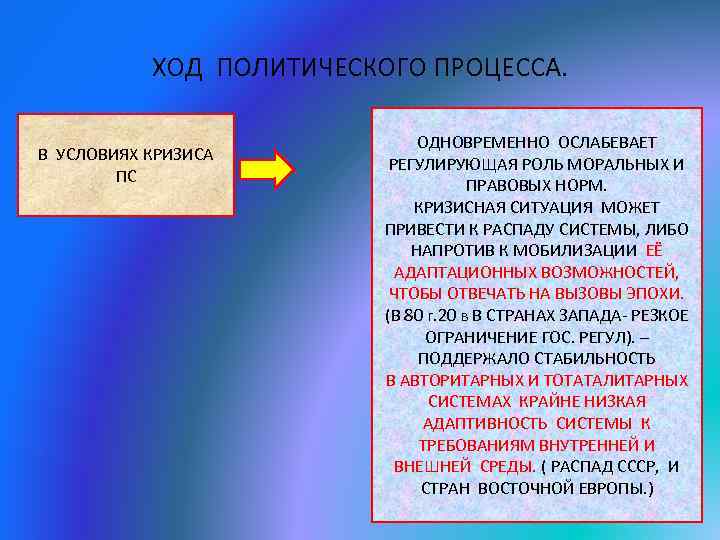 ХОД ПОЛИТИЧЕСКОГО ПРОЦЕССА.

В УСЛОВИЯХ КРИЗИСА ПС

ОДНОВРЕМЕННО ОСЛАБЕВАЕТ РЕГУЛИРУЮЩАЯ РОЛЬ МОРАЛЬНЫХ И ПРАВОВЫХ НОРМ.
КРИЗИСНАЯ СИТУАЦИЯ МОЖЕТ ПРИВЕСТИ К РАСПАДУ СИСТЕМЫ, ЛИБО НАПРОТИВ К МОБИЛИЗАЦИИ ЕЁ АДАПТАЦИОННЫХ ВОЗМОЖНОСТЕЙ, ЧТОБЫ ОТВЕЧАТЬ НА ВЫЗОВЫ ЭПОХИ. (В 80 г.20 в В СТРАНАХ ЗАПАДА- РЕЗКОЕ ОГРАНИЧЕНИЕ ГОС. РЕГУЛ). – ПОДДЕРЖАЛО СТАБИЛЬНОСТЬ
В АВТОРИТАРНЫХ И ТОТАТАЛИТАРНЫХ СИСТЕМАХ КРАЙНЕ НИЗКАЯ АДАПТИВНОСТЬ СИСТЕМЫ К ТРЕБОВАНИЯМ ВНУТРЕННЕЙ И ВНЕШНЕЙ СРЕДЫ. ( РАСПАД СССР, И СТРАН ВОСТОЧНОЙ ЕВРОПЫ.)